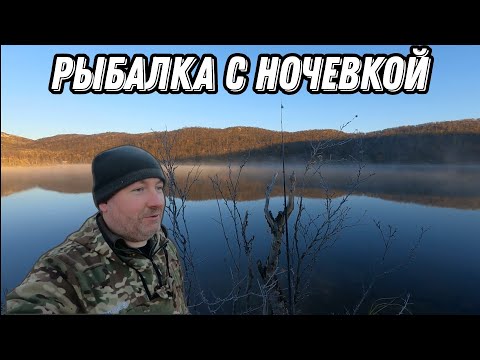 РЫБАЛКА С НОЧЕВКОЙ